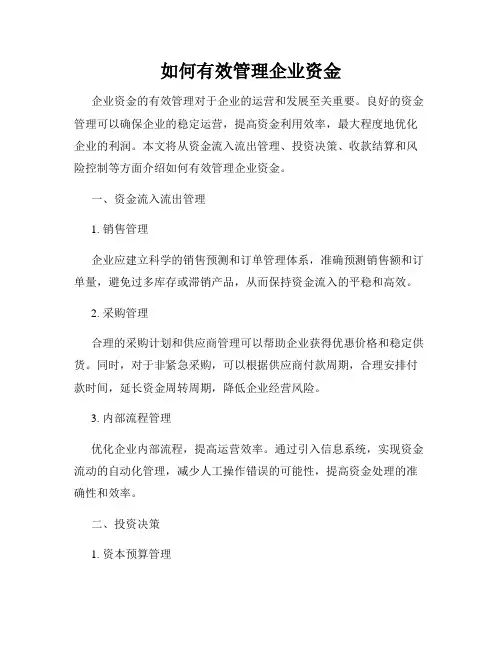 如何有效管理企业资金

企业资金的有效管理对于企业的运营和发展至关重要。良好的资金管理可以确保企业的稳定运营，提高资金利用效率，最大程度地优化企业的利润。本文将从资金流入流出管理、投资决策、收款结算和风险控制等方面介绍如何有效管理企业资金。

一、资金流入流出管理

1. 销售管理

企业应建立科学的销售预测和订单管理体系，准确预测销售额和订单量，避免过多库存或滞销产品，从而保持资金流入的平稳和高效。

2. 采购管理

合理的采购计划和供应商管理可以帮助企业获得优惠价格和稳定供货。同时，对于非紧急采购，可以根据供应商付款周期，合理安排付款时间，延长资金周转周期，降低企业经营风险。

3. 内部流程管理

优化企业内部流程，提高运营效率。通过引入信息系统，实现资金流动的自动化管理，减少人工操作错误的可能性，提高资金处理的准确性和效率。

二、投资决策

1. 资本预算管理